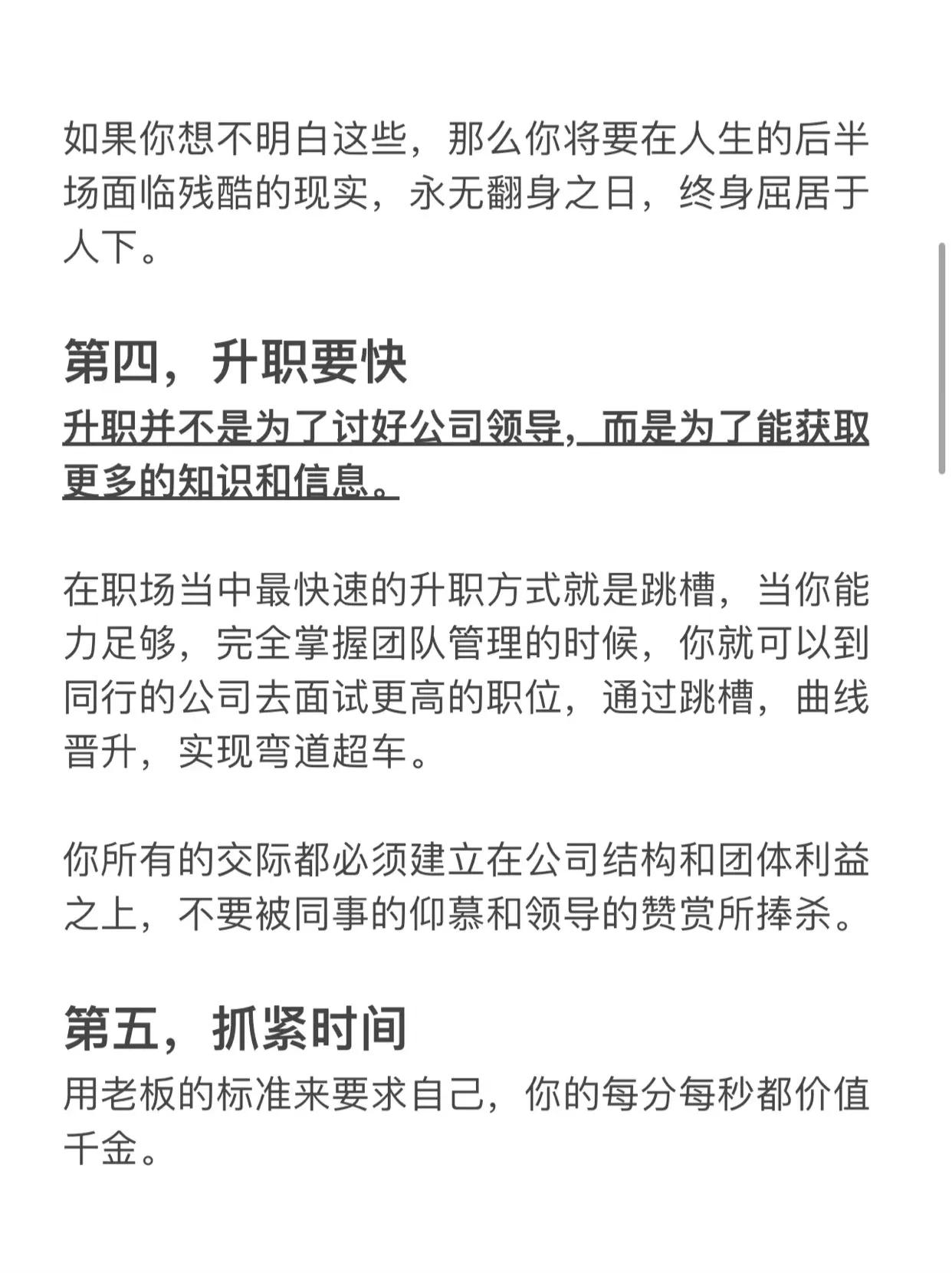 如果你想不明白这些，那么你将要在人生的后半场面临残酷的现实，永无翻身之日，终身屈居于人下。

第四，升职要快

升职并不是为了讨好公司领导，而是为了能获取更多的知识和信息。

在职场当中最快速的升职方式就是跳槽，当你能力足够，完全掌握团队管理的时候，你就可以到同行的公司去面试更高的职位，通过跳槽，曲线晋升，实现弯道超车。

你所有的交际都必须建立在公司结构和团体利益之上，不要被同事的仰慕和领导的赞赏所捧杀。

第五，抓紧时间

用老板的标准来要求自己，你的每分每秒都价值千金。